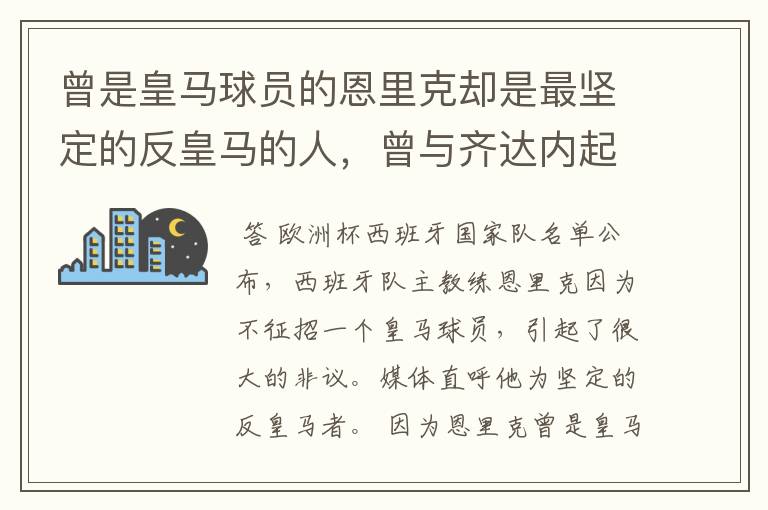 曾是皇马球员的恩里克却是最坚定的反皇马的人，曾与齐达内起

答 欧洲杯西班牙国家队名单公布，西班牙队主教练恩里克因为不征招一个皇马球员，引起了很大的非议。媒体直呼他为坚定的反皇马者。 因为恩里克曾是皇马